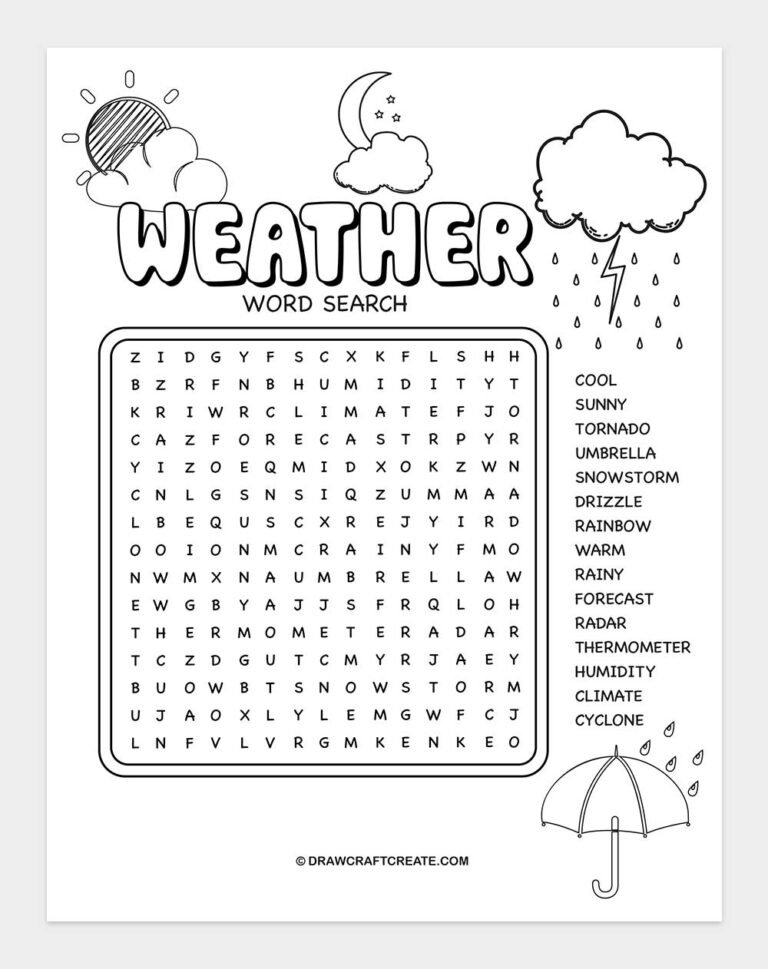 WEATHER
WORD SEARCH

Z I D G Y F S C X K F L S H H
B Z R F N B H U M I D I T Y T
K R I W R C L I M A T E F J O
C A Z F O R E C A S T R P Y R
Y I Z O E Q M I D X O K Z W N
C N L G S N S I Q Z U M M A A
L B E Q U S C X R E J Y I R D
O O I O N M C R A I N Y F M O
N W M X N A U M B R E L L A W
E W G B Y A J J S F R Q L O H
T H E R M O M E T E R A D A R
T C Z D G U T C M Y R J A E Y
B U O W B T S N O W S T O R M
U J A O X L Y L E M G W F C J
L N F V L V R G M K E N K E O

COOL
SUNNY
TORNADO
UMBRELLA
SNOWSTORM
DRIZZLE
RAINBOW
WARM
RAINY
FORECAST
RADAR
THERMOMETER
HUMIDITY
CLIMATE
CYCLONE

© DRAWCRAFTCREATE.COM